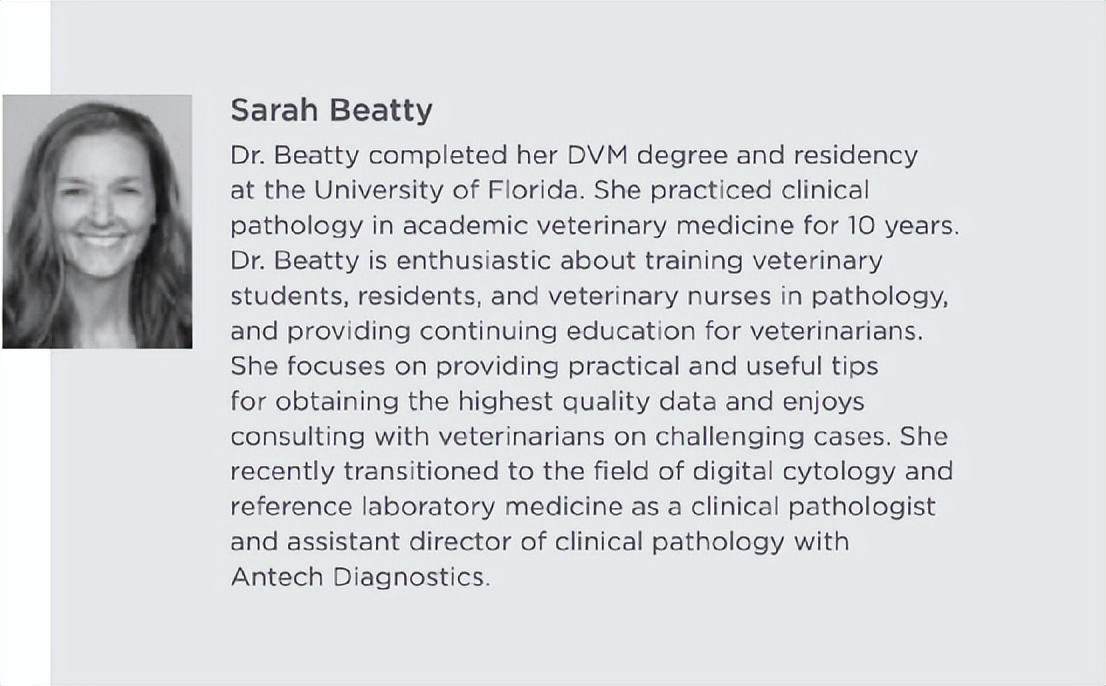 Sarah Beatty

Dr. Beatty completed her DVM degree and residency at the University of Florida. She practiced clinical pathology in academic veterinary medicine for 10 years. Dr. Beatty is enthusiastic about training veterinary students, residents, and veterinary nurses in pathology, and providing continuing education for veterinarians. She focuses on providing practical and useful tips for obtaining the highest quality data and enjoys consulting with veterinarians on challenging cases. She recently transitioned to the field of digital cytology and reference laboratory medicine as a clinical pathologist and assistant director of clinical pathology with Antech Diagnostics.